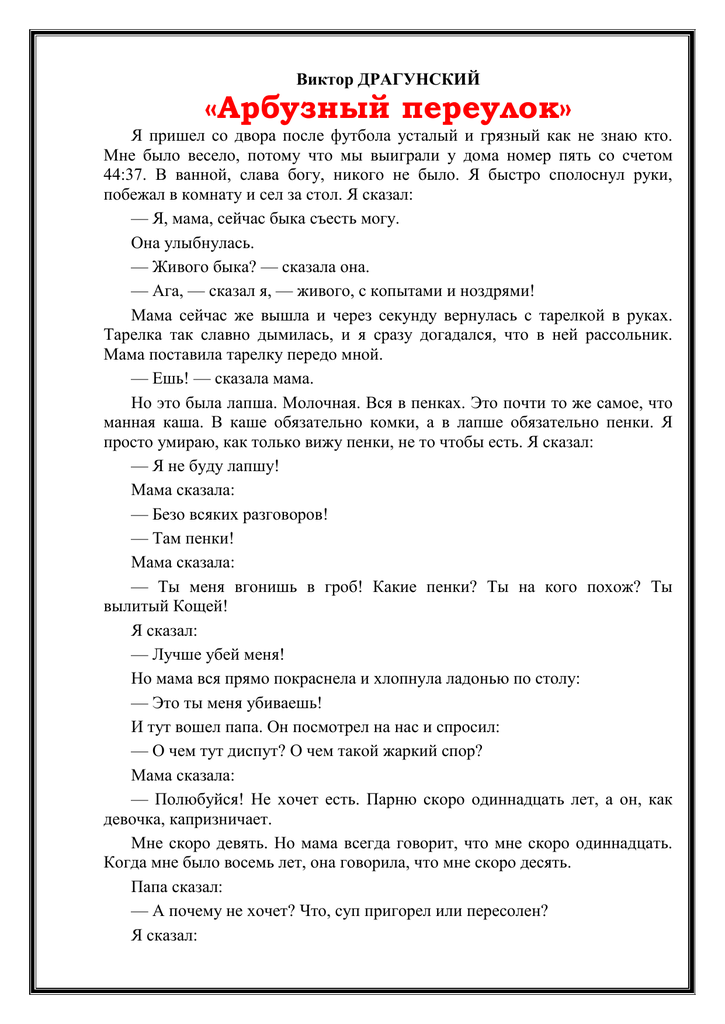 Виктор ДРАГУНСКИЙ

«Арбузный переулок»

Я пришел со двора после футбола усталый и грязный как не знаю кто. Мне было весело, потому что мы выиграли у дома номер пять со счетом 44:37. В ванной, слава богу, никого не было. Я быстро сполоснул руки, побежал в комнату и сел за стол. Я сказал:

— Я, мама, сейчас быка съесть могу.

Она улыбнулась.

— Живого быка? — сказала она.

— Ага, — сказал я, — живого, с копытами и ноздрями!

Мама сейчас же вышла и через секунду вернулась с тарелкой в руках. Тарелка так славно дымилась, и я сразу догадался, что в ней рассольник. Мама поставила тарелку передо мной.

— Ешь! — сказала мама.

Но это была лапша. Молочная. Вся в пенках. Это почти то же самое, что манная каша. В каше обязательно комки, а в лапше обязательно пенки. Я просто умираю, как только вижу пенки, не то чтобы есть. Я сказал:

— Я не буду лапшу!

Мама сказала:

— Безо всяких разговоров!

— Там пенки!

Мама сказала:

— Ты меня вгонишь в гроб! Какие пенки? Ты на кого похож? Ты вылитый Кощей!

Я сказал:

— Лучше убей меня!

Но мама вся прямо покраснела и хлопнула ладонью по столу:

— Это ты меня убиваешь!

И тут вошел папа. Он посмотрел на нас и спросил:

— О чем тут диспут? О чем такой жаркий спор?

Мама сказала:

— Полюбуйся! Не хочет есть. Парню скоро одиннадцать лет, а он, как девочка, капризничает.

Мне скоро девять. Но мама всегда говорит, что мне скоро одиннадцать. Когда мне было восемь лет, она говорила, что мне скоро десять.

Папа сказал:

— А почему не хочет? Что, суп пригорел или пересолен?

Я сказал: